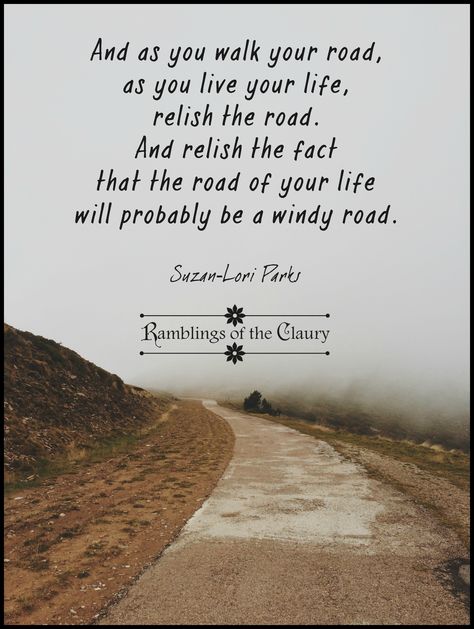 And as you walk your road,
as you live your life,
relish the road.
And relish the fact
that the road of your life
will probably be a windy road.

Suzan-Lori Parks

Ramblings of the Claury